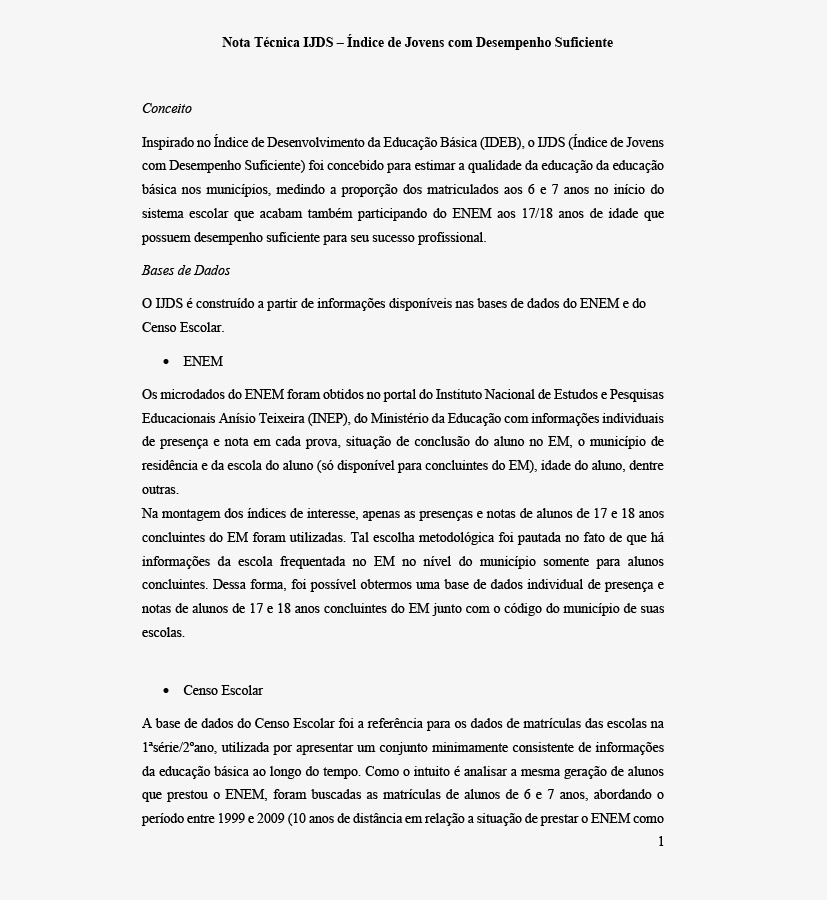 Nota Técnica IJDS – Índice de Jovens com Desempenho Suficiente

Conceito

Inspirado no Índice de Desenvolvimento da Educação Básica (IDEB), o IJDS (Índice de Jovens com Desempenho Suficiente) foi concebido para estimar a qualidade da educação da educação básica nos municípios, medindo a proporção dos matriculados aos 6 e 7 anos no início do sistema escolar que acabam também participando do ENEM aos 17/18 anos de idade que possuem desempenho suficiente para seu sucesso profissional.

Bases de Dados

O IJDS é construído a partir de informações disponíveis nas bases de dados do ENEM e do Censo Escolar.

• ENEM

Os microdados do ENEM foram obtidos no portal do Instituto Nacional de Estudos e Pesquisas Educacionais Anísio Teixeira (INEP), do Ministério da Educação com informações individuais de presença e nota em cada prova, situação de conclusão do aluno no EM, o município de residência e da escola do aluno (só disponível para concluintes do EM), idade do aluno, dentre outras.
Na montagem dos índices de interesse, apenas as presenças e notas de alunos de 17 e 18 anos concluintes do EM foram utilizadas. Tal escolha metodológica foi pautada no fato de que há informações da escola frequentada no EM no nível do município somente para alunos concluintes. Dessa forma, foi possível obtermos uma base de dados individual de presença e notas de alunos de 17 e 18 anos concluintes do EM junto com o código do município de suas escolas.

• Censo Escolar

A base de dados do Censo Escolar foi a referência para os dados de matrículas das escolas na 1ªsérie/2ºano, utilizada por apresentar um conjunto minimamente consistente de informações da educação básica ao longo do tempo. Como o intuito é analisar a mesma geração de alunos que prestou o ENEM, foram buscadas as matrículas de alunos de 6 e 7 anos, abordando o período entre 1999 e 2009 (10 anos de distância em relação a situação de prestar o ENEM como

1